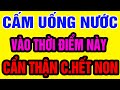 CẤM UỐNG NƯỚC
VÀO THỜI ĐIỂM NÀY
CẨN THẬN C.HẾT NON